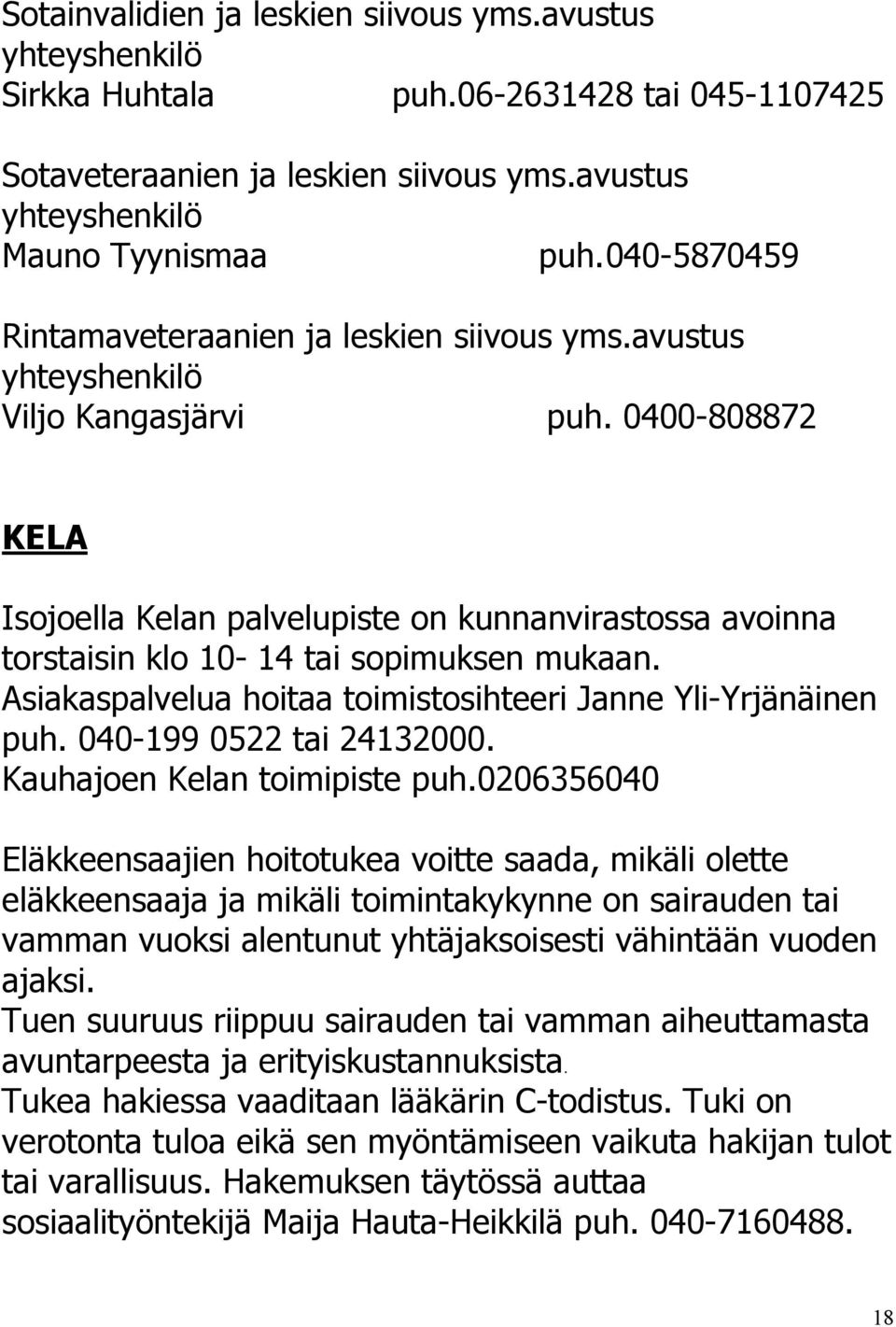 Sotainvalidien ja leskien siivous yms.avustus yhteyshenkilö
Sirkka Huhtala puh.06-2631428 tai 045-1107425

Sotaveteraanien ja leskien siivous yms.avustus yhteyshenkilö
Mauno Tyynismaa puh.040-5870459

Rintamaveteraanien ja leskien siivous yms.avustus yhteyshenkilö
Viljo Kangasjärvi puh. 0400-808872

KELA

Isojoella Kelan palvelupiste on kunnanvirastossa avoinna torstaisin klo 10- 14 tai sopimuksen mukaan. Asiakaspalvelua hoitaa toimistosihteeri Janne Yli-Yrjänäinen puh. 040-199 0522 tai 24132000. Kauhajoen Kelan toimipiste puh.0206356040

Eläkkeensaajien hoitotukea voitte saada, mikäli olette eläkkeensaaja ja mikäli toimintakykynne on sairauden tai vamman vuoksi alentunut yhtäjaksoisesti vähintään vuoden ajaksi.
Tuen suuruus riippuu sairauden tai vamman aiheuttamasta avuntarpeesta ja erityiskustannuksista.
Tukea hakiessa vaaditaan lääkärin C-todistus. Tuki on verotonta tuloa eikä sen myöntämiseen vaikuta hakijan tulot tai varallisuus. Hakemuksen täytössä auttaa sosiaalityöntekijä Maija Hauta-Heikkilä puh. 040-7160488.

18